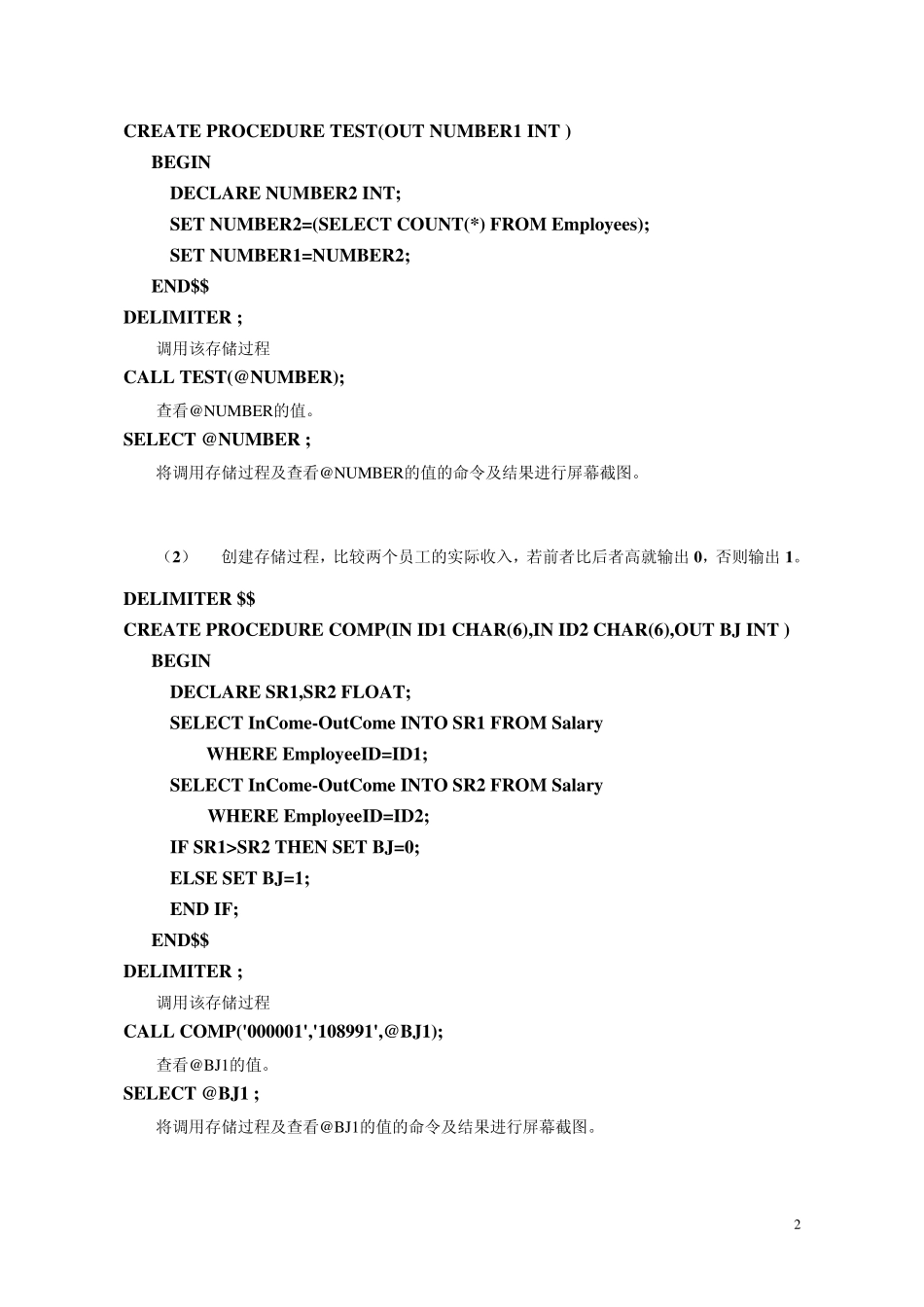 CREATE PROCEDURE TEST(OUT NUMBER1 INT )
BEGIN
DECLARE NUMBER2 INT;
SET NUMBER2=(SELECT COUNT(*) FROM Employees);
SET NUMBER1=NUMBER2;
END$$
DELIMITER ;
调用该存储过程
CALL TEST(@NUMBER);
查看@NUMBER的值。
SELECT @NUMBER ;
将调用存储过程及查看@NUMBER的值的命令及结果进行屏幕截图。

（2） 创建存储过程，比较两个员工的实际收入，若前者比后者高就输出 0，否则输出 1。
DELIMITER $$
CREATE PROCEDURE COMP(IN ID1 CHAR(6),IN ID2 CHAR(6),OUT BJ INT )
BEGIN
DECLARE SR1,SR2 FLOAT;
SELECT InCome-OutCome INTO SR1 FROM Salary
WHERE EmployeeID=ID1;
SELECT InCome-OutCome INTO SR2 FROM Salary
WHERE EmployeeID=ID2;
IF SR1>SR2 THEN SET BJ=0;
ELSE SET BJ=1;
END IF;
END$$
DELIMITER ;
调用该存储过程
CALL COMP('000001','108991',@BJ1);
查看@BJ1的值。
SELECT @BJ1 ;
将调用存储过程及查看@BJ1的值的命令及结果进行屏幕截图。

2